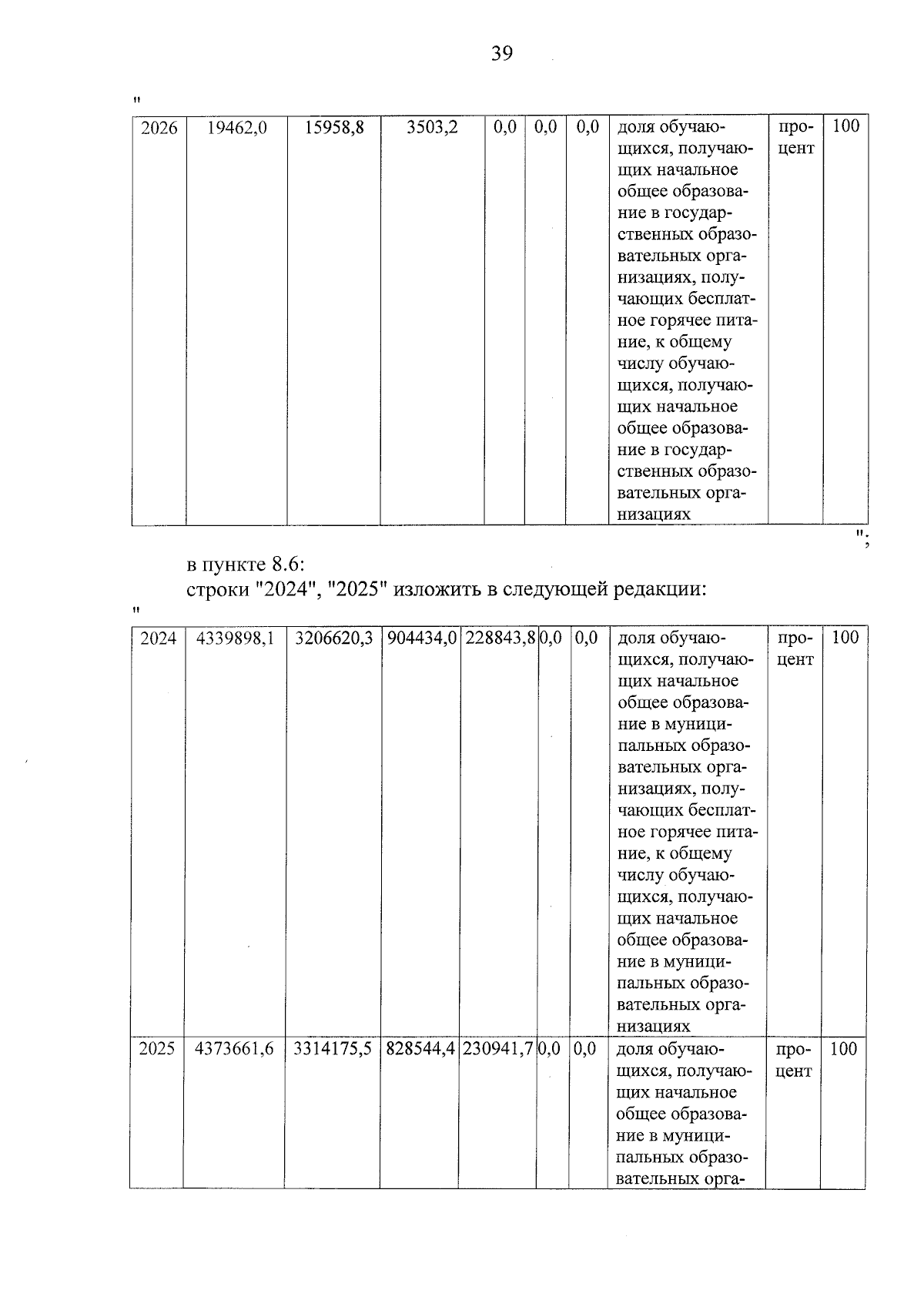 39

"

| 2026 | 19462,0 | 15958,8 | 3503,2 | 0,0 | 0,0 | 0,0 | доля обучающихся, получающих начальное общее образование в государственных образовательных организациях, получающих бесплатное горячее питание, к общему числу обучающихся, получающих начальное общее образование в государственных образовательных организациях | процент | 100 |
|---|---|---|---|---|---|---|---|---|---|

";

в пункте 8.6:
строки "2024", "2025" изложить в следующей редакции:

"

| 2024 | 4339898,1 | 3206620,3 | 904434,0 | 228843,8 | 0,0 | 0,0 | доля обучающихся, получающих начальное общее образование в муниципальных образовательных организациях, получающих бесплатное горячее питание, к общему числу обучающихся, получающих начальное общее образование в муниципальных образовательных организациях | процент | 100 |
|---|---|---|---|---|---|---|---|---|---|
| 2025 | 4373661,6 | 3314175,5 | 828544,4 | 230941,7 | 0,0 | 0,0 | доля обучающихся, получающих начальное общее образование в муниципальных образовательных орга- | процент | 100 |